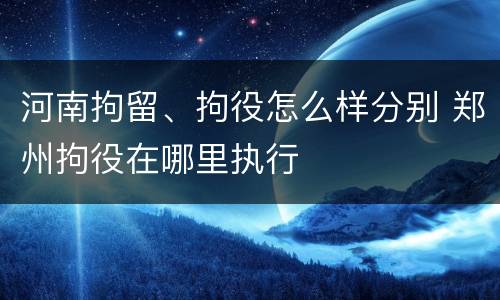 河南拘留、拘役怎么样分别 郑州拘役在哪里执行